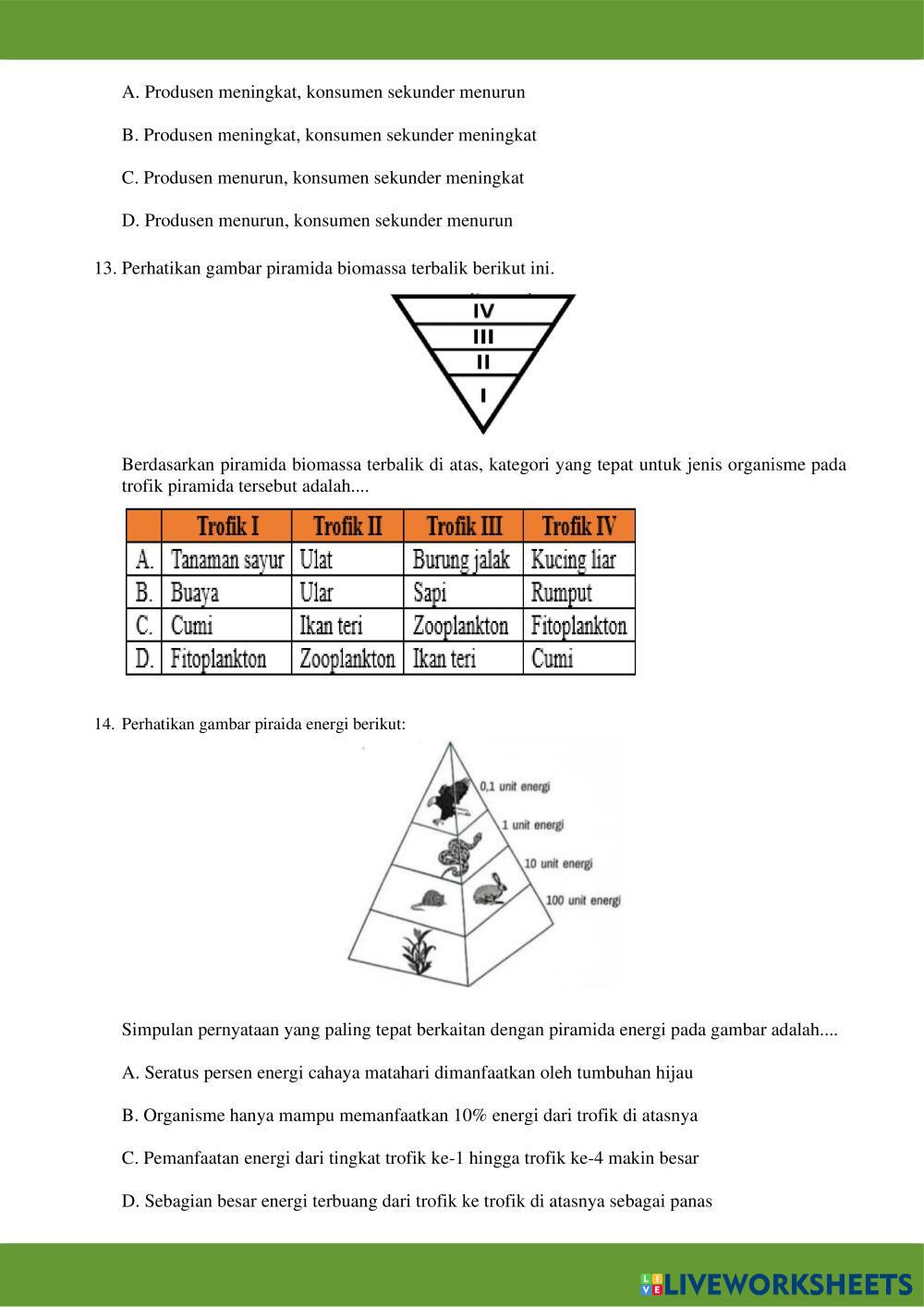 A. Produsen meningkat, konsumen sekunder menurun

B. Produsen meningkat, konsumen sekunder meningkat

C. Produsen menurun, konsumen sekunder meningkat

D. Produsen menurun, konsumen sekunder menurun

13. Perhatikan gambar piramida biomassa terbalik berikut ini.

IV
III
II
I

Berdasarkan piramida biomassa terbalik di atas, kategori yang tepat untuk jenis organisme pada trofik piramida tersebut adalah....

| | Trofik I | Trofik II | Trofik III | Trofik IV |
|---|---|---|---|---|
| A. | Tanaman sayur | Ulat | Burung jalak | Kucing liar |
| B. | Buaya | Ular | Sapi | Rumput |
| C. | Cumi | Ikan teri | Zooplankton | Fitoplankton |
| D. | Fitoplankton | Zooplankton | Ikan teri | Cumi |

14. Perhatikan gambar piraida energi berikut:

0,1 unit energi
1 unit energi
10 unit energi
100 unit energi

Simpulan pernyataan yang paling tepat berkaitan dengan piramida energi pada gambar adalah....

A. Seratus persen energi cahaya matahari dimanfaatkan oleh tumbuhan hijau

B. Organisme hanya mampu memanfaatkan 10% energi dari trofik di atasnya

C. Pemanfaatan energi dari tingkat trofik ke-1 hingga trofik ke-4 makin besar

D. Sebagian besar energi terbuang dari trofik ke trofik di atasnya sebagai panas

LIVEWORKSHEETS